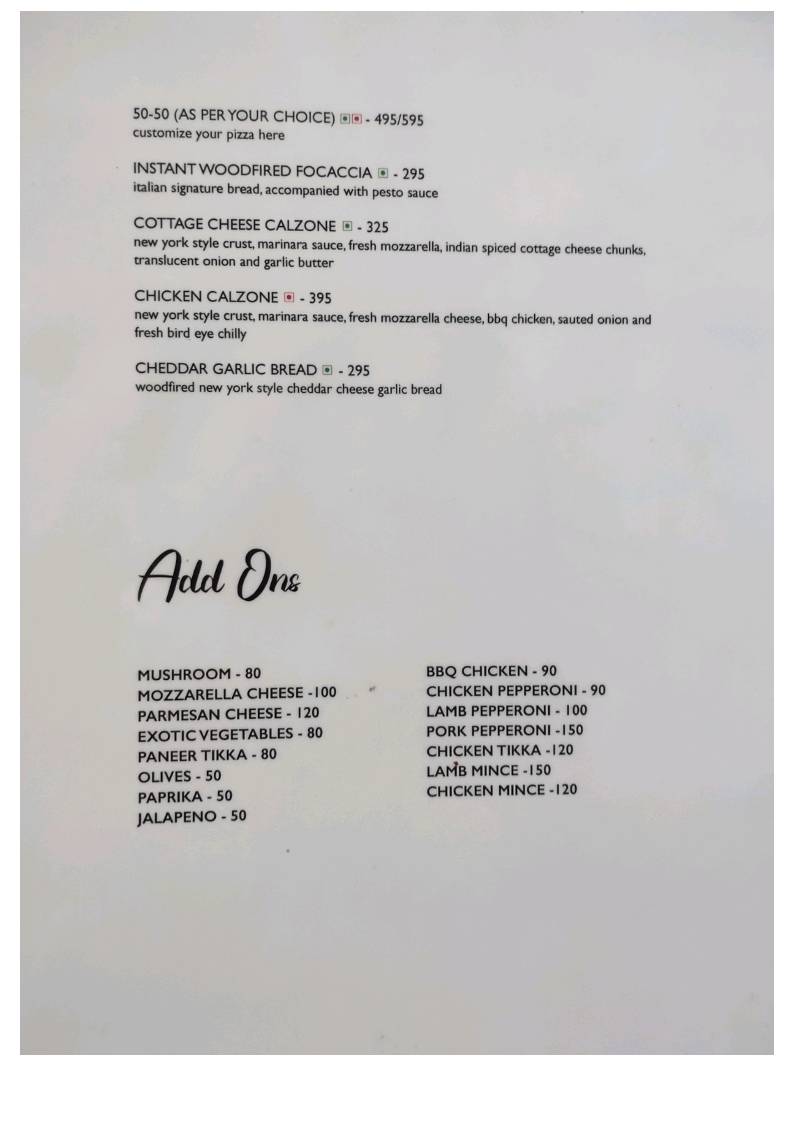 50-50 (AS PER YOUR CHOICE) - 495/595
customize your pizza here

INSTANT WOODFIRED FOCACCIA - 295
italian signature bread, accompanied with pesto sauce

COTTAGE CHEESE CALZONE - 325
new york style crust, marinara sauce, fresh mozzarella, indian spiced cottage cheese chunks, translucent onion and garlic butter

CHICKEN CALZONE - 395
new york style crust, marinara sauce, fresh mozzarella cheese, bbq chicken, sauted onion and fresh bird eye chilly

CHEDDAR GARLIC BREAD - 295
woodfired new york style cheddar cheese garlic bread

Add Ons

MUSHROOM - 80
MOZZARELLA CHEESE -100
PARMESAN CHEESE - 120
EXOTIC VEGETABLES - 80
PANEER TIKKA - 80
OLIVES - 50
PAPRIKA - 50
JALAPENO - 50

BBQ CHICKEN - 90
CHICKEN PEPPERONI - 90
LAMB PEPPERONI - 100
PORK PEPPERONI -150
CHICKEN TIKKA -120
LAMB MINCE -150
CHICKEN MINCE -120